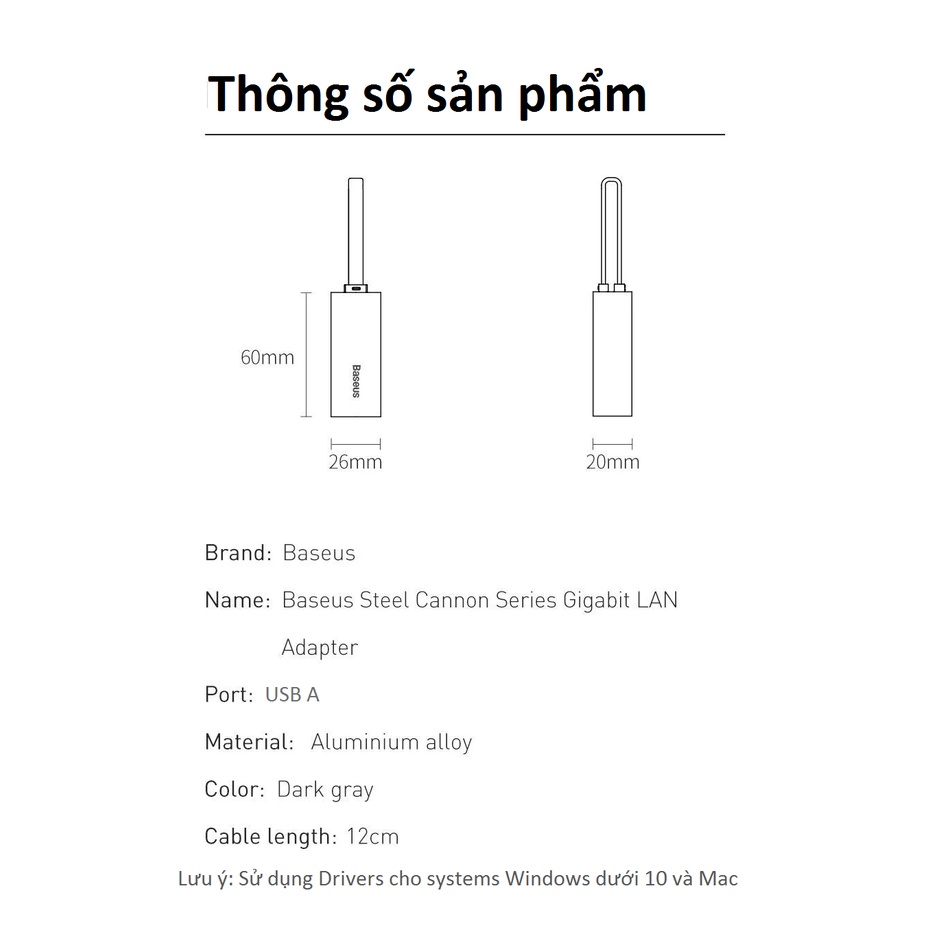 Thông số sản phẩm

60mm

Baseus

26mm

20mm

Brand: Baseus

Name: Baseus Steel Cannon Series Gigabit LAN Adapter

Port: USB A

Material: Aluminium alloy

Color: Dark gray

Cable length: 12cm

Lưu ý: Sử dụng Drivers cho systems Windows dưới 10 và Mac